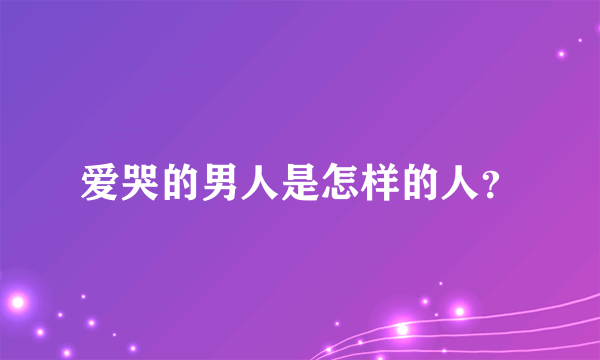 爱哭的男人是怎样的人?